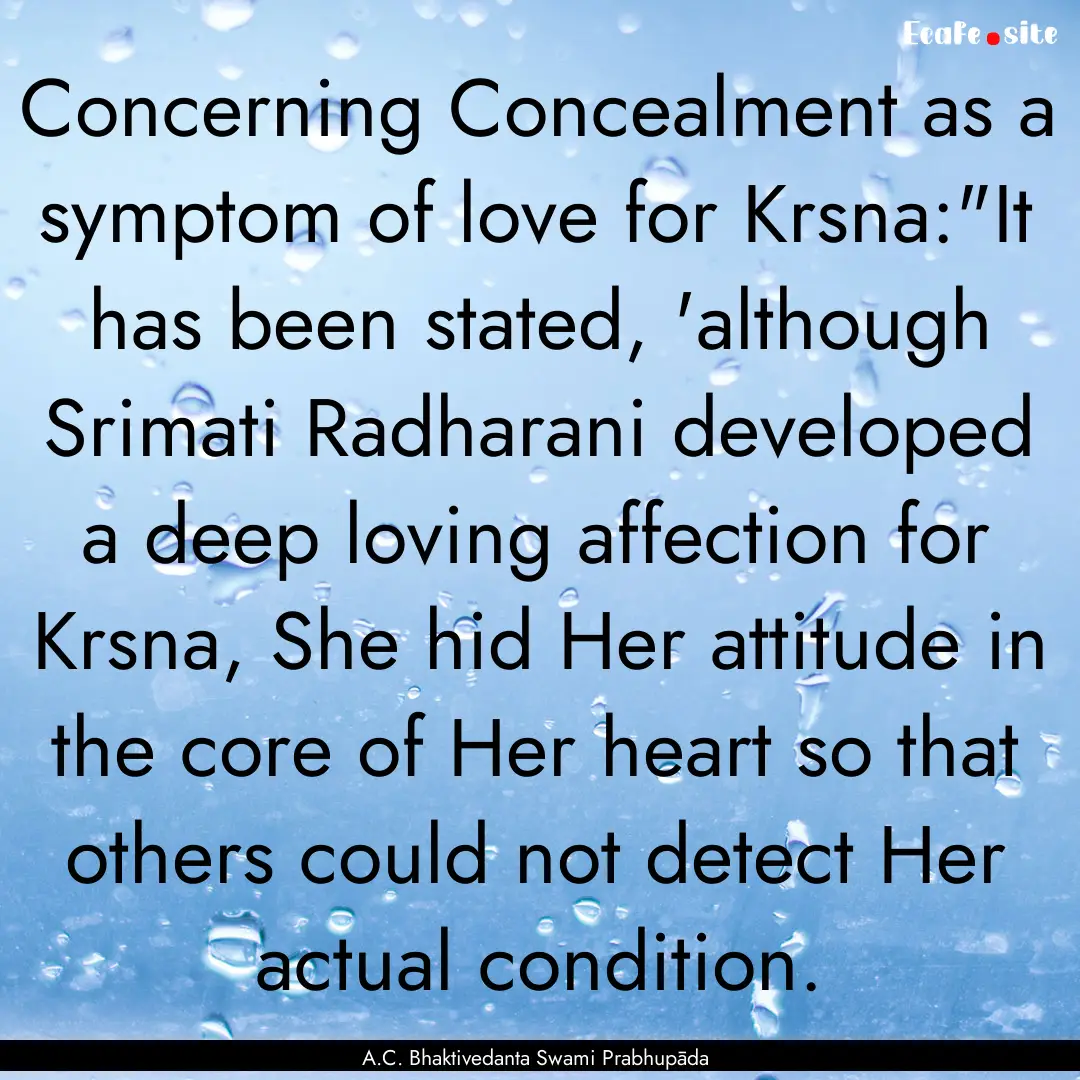 EcaFe.site

Concerning Concealment as a symptom of love for Krsna:"It has been stated, 'although Srimati Radharani developed a deep loving affection for Krsna, She hid Her attitude in the core of Her heart so that others could not detect Her actual condition.

A.C. Bhaktivedanta Swami Prabhupāda